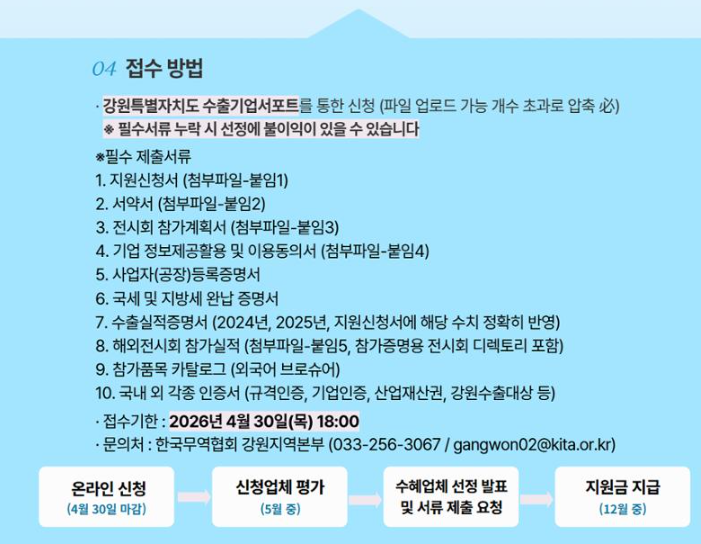 04 접수 방법

· 강원특별자치도 수출기업서포트를 통한 신청 (파일 업로드 가능 개수 초과로 압축 必)
※ 필수서류 누락 시 선정에 불이익이 있을 수 있습니다

※필수 제출서류
1. 지원신청서 (첨부파일-붙임1)
2. 서약서 (첨부파일-붙임2)
3. 전시회 참가계획서 (첨부파일-붙임3)
4. 기업 정보제공활용 및 이용동의서 (첨부파일-붙임4)
5. 사업자(공장)등록증명서
6. 국세 및 지방세 완납 증명서
7. 수출실적증명서 (2024년, 2025년, 지원신청서에 해당 수치 정확히 반영)
8. 해외전시회 참가실적 (첨부파일-붙임5, 참가증명용 전시회 디렉토리 포함)
9. 참가품목 카탈로그 (외국어 브로슈어)
10. 국내 외 각종 인증서 (규격인증, 기업인증, 산업재산권, 강원수출대상 등)

· 접수기한 : 2026년 4월 30일(목) 18:00
· 문의처 : 한국무역협회 강원지역본부 (033-256-3067 / gangwon02@kita.or.kr)

온라인 신청
(4월 30일 마감)

신청업체 평가
(5월 중)

수혜업체 선정 발표
및 서류 제출 요청

지원금 지급
(12월 중)